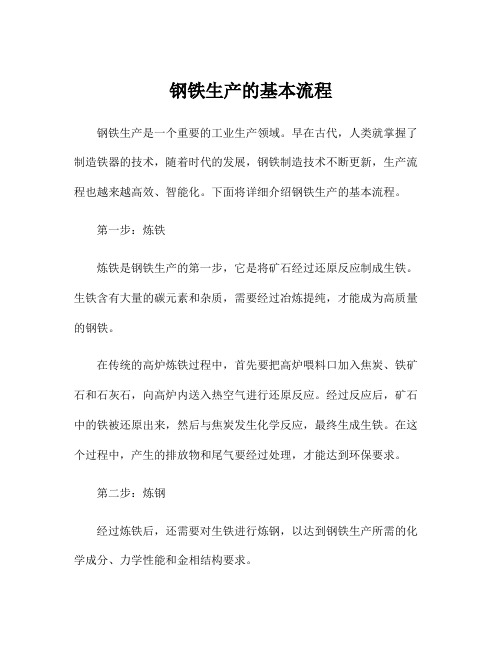 钢铁生产的基本流程

钢铁生产是一个重要的工业生产领域。早在古代，人类就掌握了制造铁器的技术，随着时代的发展，钢铁制造技术不断更新，生产流程也越来越高效、智能化。下面将详细介绍钢铁生产的基本流程。

第一步：炼铁

炼铁是钢铁生产的第一步，它是将矿石经过还原反应制成生铁。生铁含有大量的碳元素和杂质，需要经过冶炼提纯，才能成为高质量的钢铁。

在传统的高炉炼铁过程中，首先要把高炉喂料口加入焦炭、铁矿石和石灰石，向高炉内送入热空气进行还原反应。经过反应后，矿石中的铁被还原出来，然后与焦炭发生化学反应，最终生成生铁。在这个过程中，产生的排放物和尾气要经过处理，才能达到环保要求。

第二步：炼钢

经过炼铁后，还需要对生铁进行炼钢，以达到钢铁生产所需的化学成分、力学性能和金相结构要求。